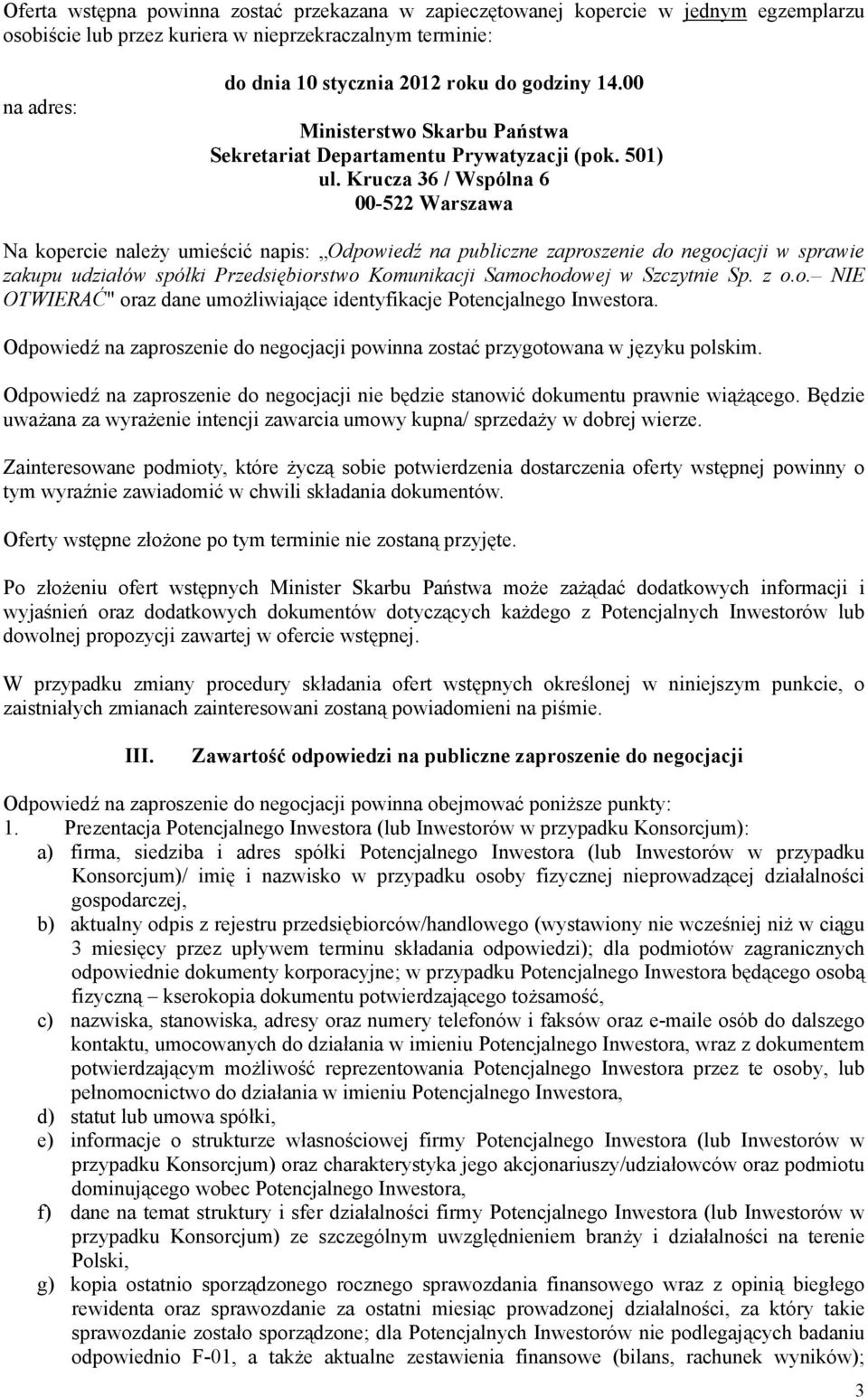 Oferta wstępna powinna zostać przekazana w zapieczętowanej kopercie w jednym egzemplarzu osobiście lub przez kuriera w nieprzekraczalnym terminie:

do dnia 10 stycznia 2012 roku do godziny 14.00

na adres:

Ministerstwo Skarbu Państwa
Sekretariat Departamentu Prywatyzacji (pok. 501)
ul. Krucza 36 / Wspólna 6
00-522 Warszawa

Na kopercie należy umieścić napis: „Odpowiedź na publiczne zaproszenie do negocjacji w sprawie zakupu udziałów spółki Przedsiębiorstwo Komunikacji Samochodowej w Szczytnie Sp. z o.o.– NIE OTWIERAĆ" oraz dane umożliwiające identyfikacje Potencjalnego Inwestora.

Odpowiedź na zaproszenie do negocjacji powinna zostać przygotowana w języku polskim.

Odpowiedź na zaproszenie do negocjacji nie będzie stanowić dokumentu prawnie wiążącego. Będzie uważana za wyrażenie intencji zawarcia umowy kupna/ sprzedaży w dobrej wierze.

Zainteresowane podmioty, które życzą sobie potwierdzenia dostarczenia oferty wstępnej powinny o tym wyraźnie zawiadomić w chwili składania dokumentów.

Oferty wstępne złożone po tym terminie nie zostaną przyjęte.

Po złożeniu ofert wstępnych Minister Skarbu Państwa może zażądać dodatkowych informacji i wyjaśnień oraz dodatkowych dokumentów dotyczących każdego z Potencjalnych Inwestorów lub dowolnej propozycji zawartej w ofercie wstępnej.

W przypadku zmiany procedury składania ofert wstępnych określonej w niniejszym punkcie, o zaistniałych zmianach zainteresowani zostaną powiadomieni na piśmie.

III. Zawartość odpowiedzi na publiczne zaproszenie do negocjacji

Odpowiedź na zaproszenie do negocjacji powinna obejmować poniższe punkty:
1. Prezentacja Potencjalnego Inwestora (lub Inwestorów w przypadku Konsorcjum):
a) firma, siedziba i adres spółki Potencjalnego Inwestora (lub Inwestorów w przypadku Konsorcjum)/ imię i nazwisko w przypadku osoby fizycznej nieprowadzącej działalności gospodarczej,
b) aktualny odpis z rejestru przedsiębiorców/handlowego (wystawiony nie wcześniej niż w ciągu 3 miesięcy przez upływem terminu składania odpowiedzi); dla podmiotów zagranicznych odpowiednie dokumenty korporacyjne; w przypadku Potencjalnego Inwestora będącego osobą fizyczną – kserokopia dokumentu potwierdzającego tożsamość,
c) nazwiska, stanowiska, adresy oraz numery telefonów i faksów oraz e-maile osób do dalszego kontaktu, umocowanych do działania w imieniu Potencjalnego Inwestora, wraz z dokumentem potwierdzającym możliwość reprezentowania Potencjalnego Inwestora przez te osoby, lub pełnomocnictwo do działania w imieniu Potencjalnego Inwestora,
d) statut lub umowa spółki,
e) informacje o strukturze własnościowej firmy Potencjalnego Inwestora (lub Inwestorów w przypadku Konsorcjum) oraz charakterystyka jego akcjonariuszy/udziałowców oraz podmiotu dominującego wobec Potencjalnego Inwestora,
f) dane na temat struktury i sfer działalności firmy Potencjalnego Inwestora (lub Inwestorów w przypadku Konsorcjum) ze szczególnym uwzględnieniem branży i działalności na terenie Polski,
g) kopia ostatnio sporządzonego rocznego sprawozdania finansowego wraz z opinią biegłego rewidenta oraz sprawozdanie za ostatni miesiąc prowadzonej działalności, za który takie sprawozdanie zostało sporządzone; dla Potencjalnych Inwestorów nie podlegających badaniu odpowiednio F-01, a także aktualne zestawienia finansowe (bilans, rachunek wyników);

3